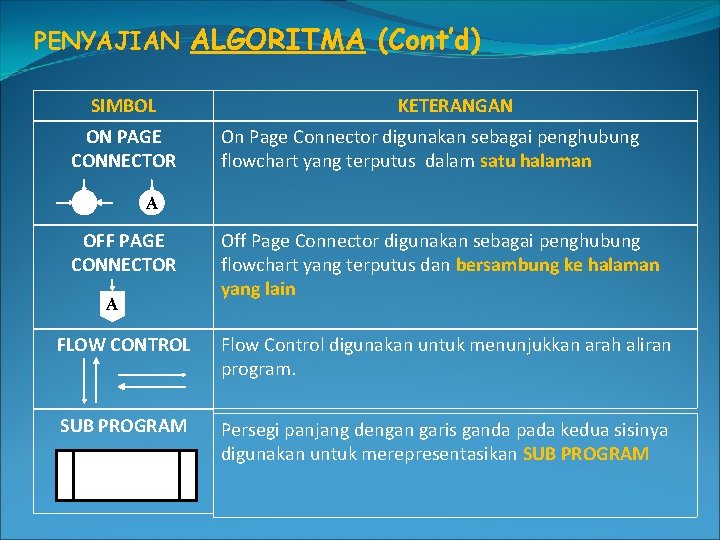 PENYAJIAN ALGORITMA (Cont'd)

| SIMBOL | KETERANGAN |
|---|---|
| ON PAGE CONNECTOR A | On Page Connector digunakan sebagai penghubung flowchart yang terputus dalam satu halaman |
| OFF PAGE CONNECTOR A | Off Page Connector digunakan sebagai penghubung flowchart yang terputus dan bersambung ke halaman yang lain |
| FLOW CONTROL | Flow Control digunakan untuk menunjukkan arah aliran program. |
| SUB PROGRAM | Persegi panjang dengan garis ganda pada kedua sisinya digunakan untuk merepresentasikan SUB PROGRAM |